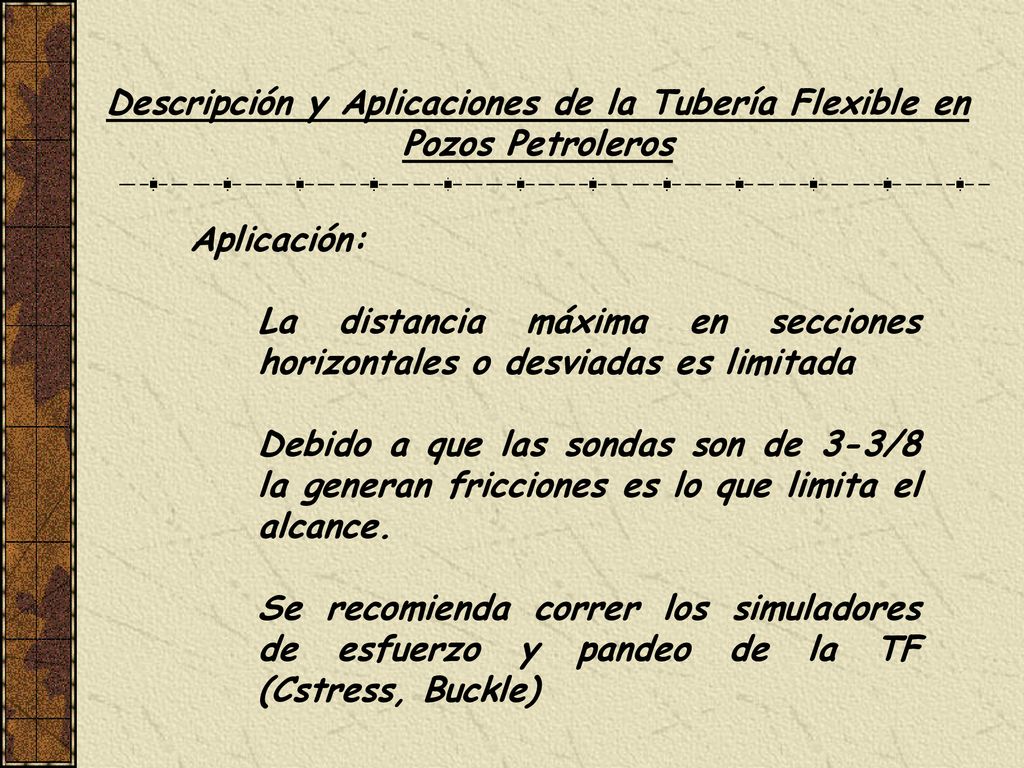 Descripción y Aplicaciones de la Tubería Flexible en Pozos Petroleros

Aplicación:

La distancia máxima en secciones horizontales o desviadas es limitada

Debido a que las sondas son de 3-3/8 la generan fricciones es lo que limita el alcance.

Se recomienda correr los simuladores de esfuerzo y pandeo de la TF (Cstress, Buckle)